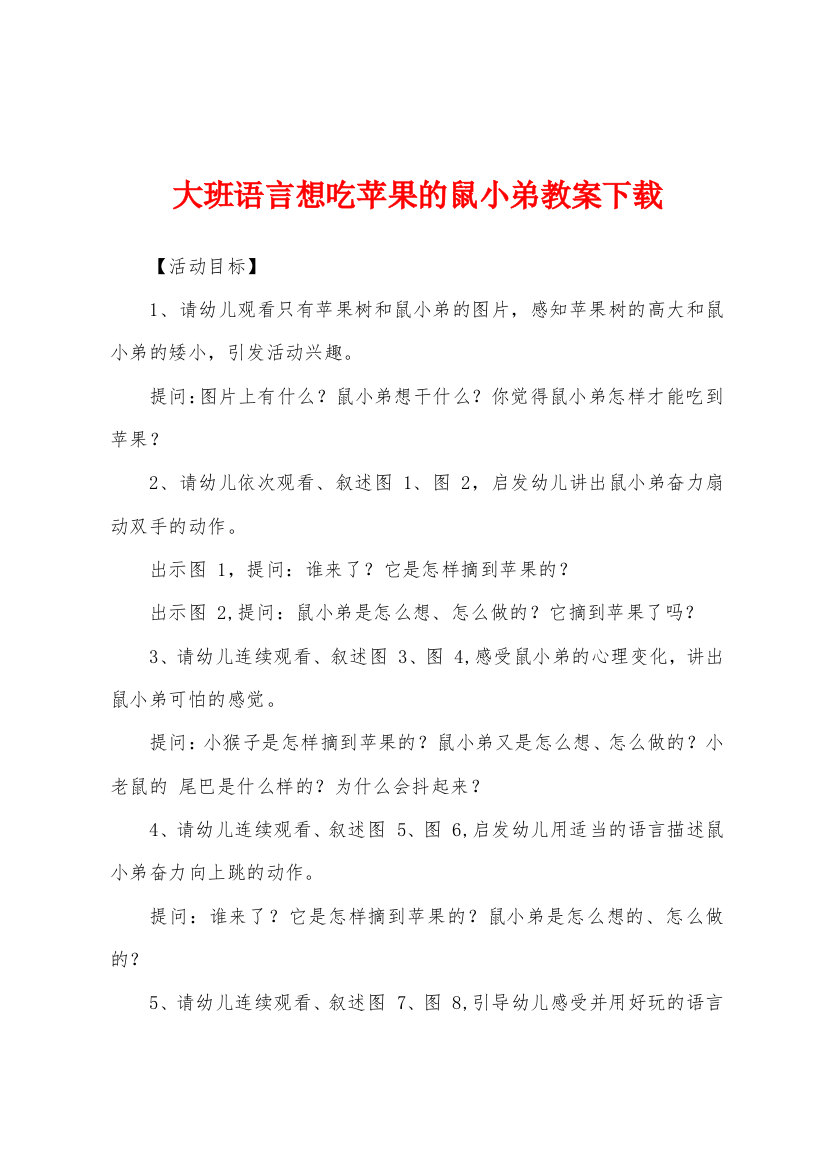 大班语言想吃苹果的鼠小弟教案下载

【活动目标】

1、请幼儿观看只有苹果树和鼠小弟的图片，感知苹果树的高大和鼠小弟的矮小，引发活动兴趣。

提问:图片上有什么？鼠小弟想干什么？你觉得鼠小弟怎样才能吃到苹果？

2、请幼儿依次观看、叙述图 1、图 2，启发幼儿讲出鼠小弟奋力扇动双手的动作。

出示图 1，提问：谁来了？它是怎样摘到苹果的？

出示图 2,提问：鼠小弟是怎么想、怎么做的？它摘到苹果了吗？

3、请幼儿连续观看、叙述图 3、图 4,感受鼠小弟的心理变化，讲出鼠小弟可怕的感觉。

提问:小猴子是怎样摘到苹果的？鼠小弟又是怎么想、怎么做的？小老鼠的 尾巴是什么样的？为什么会抖起来？

4、请幼儿连续观看、叙述图 5、图 6,启发幼儿用适当的语言描述鼠小弟奋力向上跳的动作。

提问：谁来了？它是怎样摘到苹果的？鼠小弟是怎么想的、怎么做的？

5、请幼儿连续观看、叙述图 7、图 8,引导幼儿感受并用好玩的语言